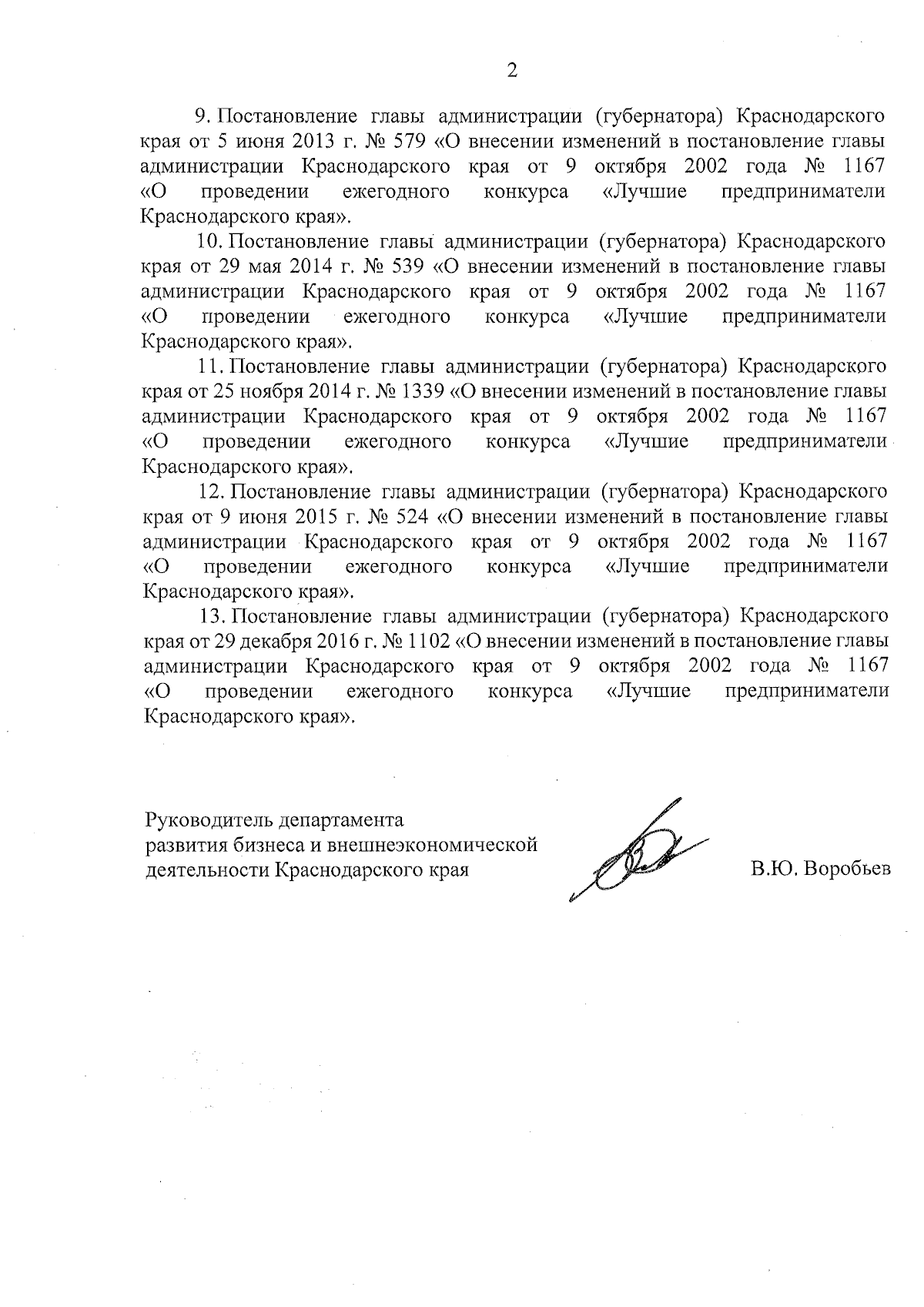 2

9. Постановление главы администрации (губернатора) Краснодарского края от 5 июня 2013 г. № 579 «О внесении изменений в постановление главы администрации Краснодарского края от 9 октября 2002 года № 1167 «О проведении ежегодного конкурса «Лучшие предприниматели Краснодарского края».

10. Постановление главы администрации (губернатора) Краснодарского края от 29 мая 2014 г. № 539 «О внесении изменений в постановление главы администрации Краснодарского края от 9 октября 2002 года № 1167 «О проведении ежегодного конкурса «Лучшие предприниматели Краснодарского края».

11. Постановление главы администрации (губернатора) Краснодарского края от 25 ноября 2014 г. № 1339 «О внесении изменений в постановление главы администрации Краснодарского края от 9 октября 2002 года № 1167 «О проведении ежегодного конкурса «Лучшие предприниматели Краснодарского края».

12. Постановление главы администрации (губернатора) Краснодарского края от 9 июня 2015 г. № 524 «О внесении изменений в постановление главы администрации Краснодарского края от 9 октября 2002 года № 1167 «О проведении ежегодного конкурса «Лучшие предприниматели Краснодарского края».

13. Постановление главы администрации (губернатора) Краснодарского края от 29 декабря 2016 г. № 1102 «О внесении изменений в постановление главы администрации Краснодарского края от 9 октября 2002 года № 1167 «О проведении ежегодного конкурса «Лучшие предприниматели Краснодарского края».

Руководитель департамента
развития бизнеса и внешнеэкономической
деятельности Краснодарского края

В.Ю. Воробьев